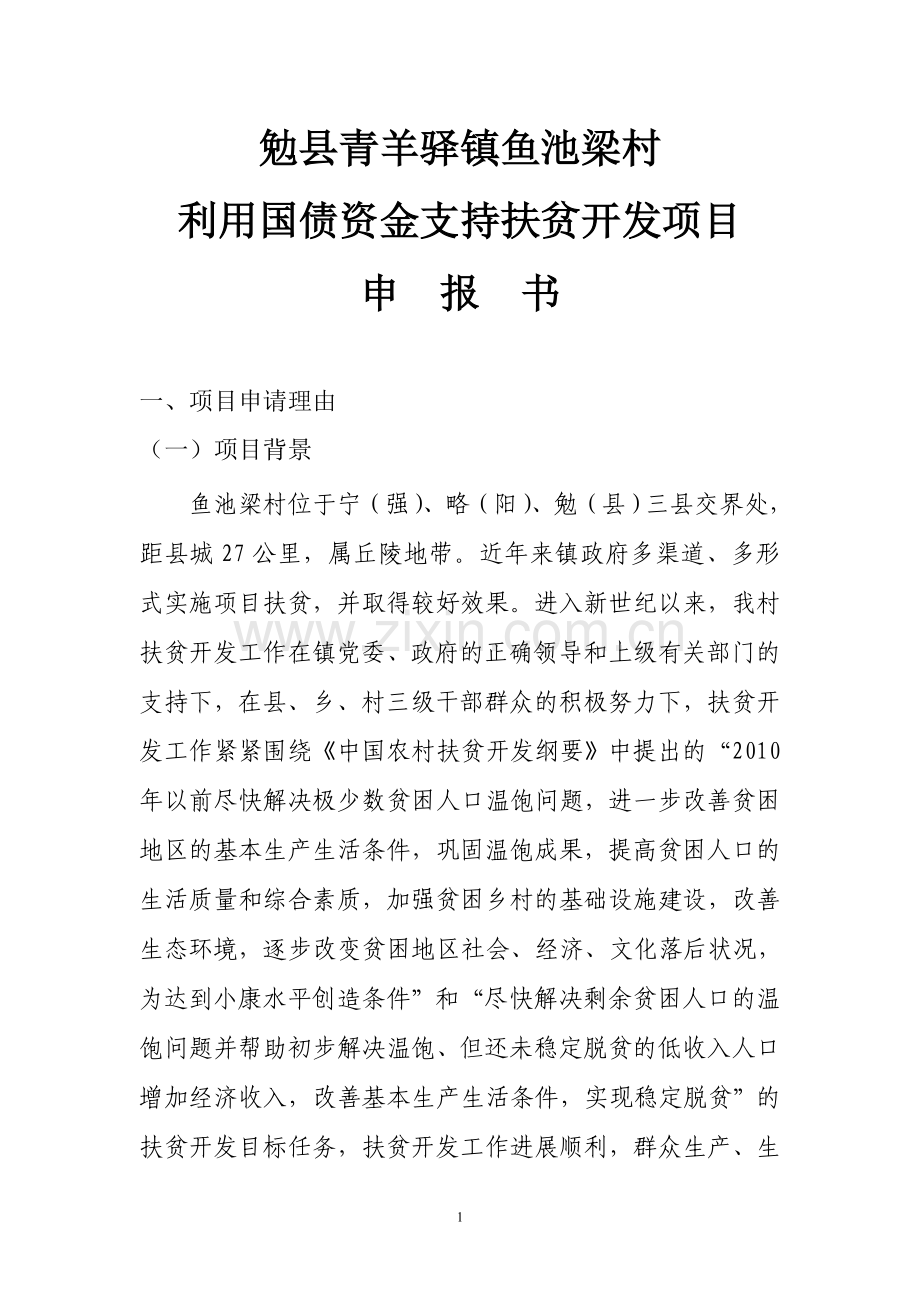 勉县青羊驿镇鱼池梁村
利用国债资金支持扶贫开发项目
申 报 书

一、项目申请理由
（一）项目背景

鱼池梁村位于宁（强）、略（阳）、勉（县）三县交界处，距县城27公里，属丘陵地带。近年来镇政府多渠道、多形式实施项目扶贫，并取得较好效果。进入新世纪以来，我村扶贫开发工作在镇党委、政府的正确领导和上级有关部门的支持下，在县、乡、村三级干部群众的积极努力下，扶贫开发工作紧紧围绕《中国农村扶贫开发纲要》中提出的“2010年以前尽快解决极少数贫困人口温饱问题，进一步改善贫困地区的基本生产生活条件，巩固温饱成果，提高贫困人口的生活质量和综合素质，加强贫困乡村的基础设施建设，改善生态环境，逐步改变贫困地区社会、经济、文化落后状况，为达到小康水平创造条件”和“尽快解决剩余贫困人口的温饱问题并帮助初步解决温饱、但还未稳定脱贫的低收入人口增加经济收入，改善基本生产生活条件，实现稳定脱贫”的扶贫开发目标任务，扶贫开发工作进展顺利，群众生产、生

1

www.zixin.com.cn